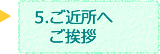 5.ご近所へ
ご挨拶